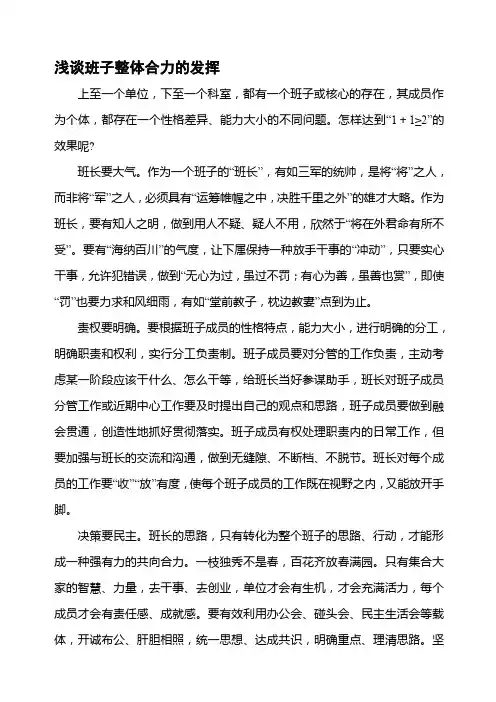 浅谈班子整体合力的发挥

上至一个单位，下至一个科室，都有一个班子或核心的存在，其成员作为个体，都存在一个性格差异、能力大小的不同问题。怎样达到“$1+1\geq2$”的效果呢?

班长要大气。作为一个班子的“班长”，有如三军的统帅，是将“将”之人，而非将“军”之人，必须具有“运筹帷幄之中，决胜千里之外”的雄才大略。作为班长，要有知人之明，做到用人不疑、疑人不用，欣然于“将在外君命有所不受”。要有“海纳百川”的气度，让下属保持一种放手干事的“冲动”，只要实心干事，允许犯错误，做到“无心为过，虽过不罚；有心为善，虽善也赏”，即使“罚”也要力求和风细雨，有如“堂前教子，枕边教妻”点到为止。

责权要明确。要根据班子成员的性格特点，能力大小，进行明确的分工，明确职责和权利，实行分工负责制。班子成员要对分管的工作负责，主动考虑某一阶段应该干什么、怎么干等，给班长当好参谋助手，班长对班子成员分管工作或近期中心工作要及时提出自己的观点和思路，班子成员要做到融会贯通，创造性地抓好贯彻落实。班子成员有权处理职责内的日常工作，但要加强与班长的交流和沟通，做到无缝隙、不断档、不脱节。班长对每个成员的工作要“收”“放”有度，使每个班子成员的工作既在视野之内，又能放开手脚。

决策要民主。班长的思路，只有转化为整个班子的思路、行动，才能形成一种强有力的共向合力。一枝独秀不是春，百花齐放春满园。只有集合大家的智慧、力量，去干事、去创业，单位才会有生机，才会充满活力，每个成员才会有责任感、成就感。要有效利用办公会、碰头会、民主生活会等载体，开诚布公、肝胆相照，统一思想、达成共识，明确重点、理清思路。坚